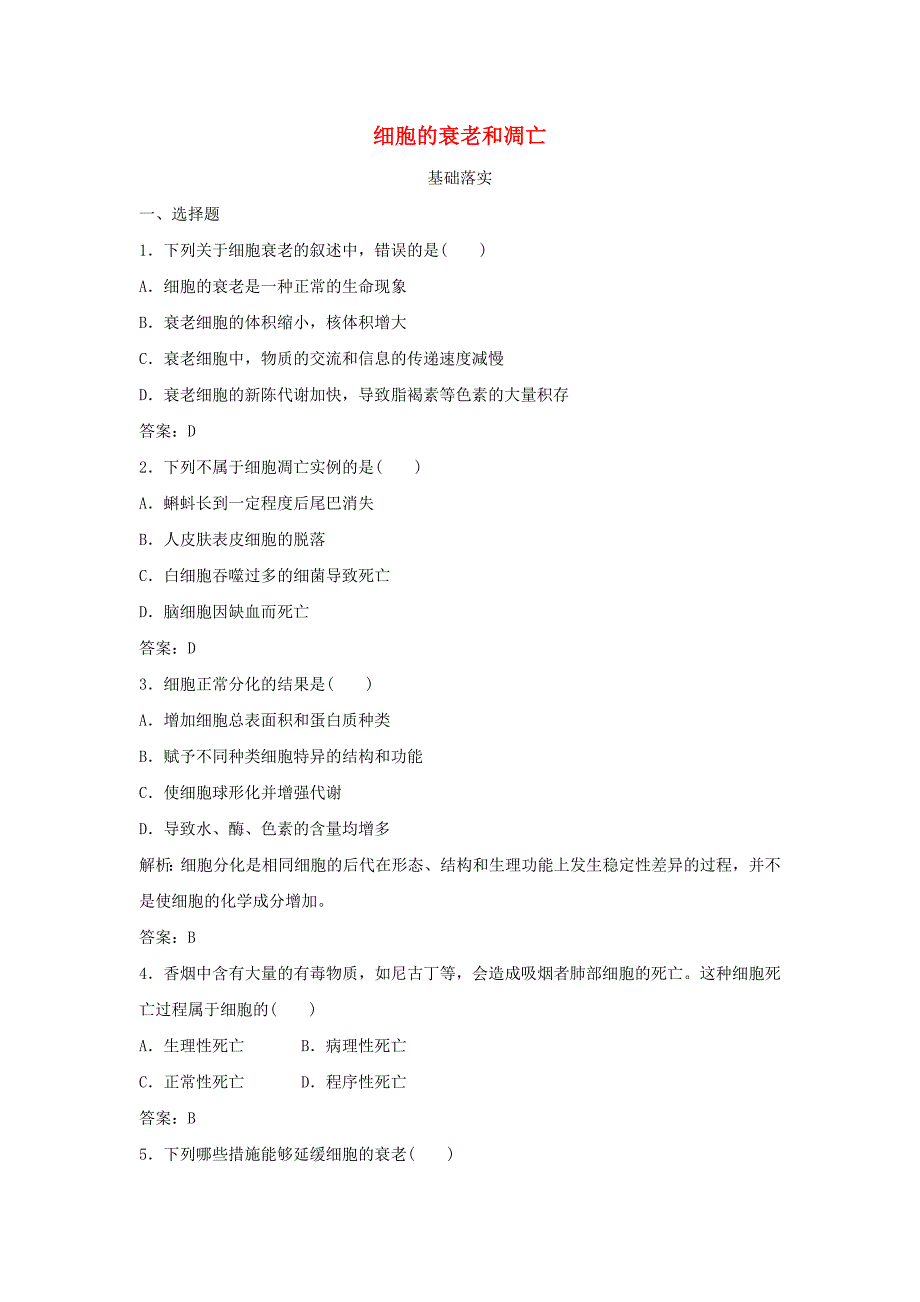 细胞的衰老和凋亡

基础落实

一、选择题

1．下列关于细胞衰老的叙述中，错误的是(　　)

A．细胞的衰老是一种正常的生命现象

B．衰老细胞的体积缩小，核体积增大

C．衰老细胞中，物质的交流和信息的传递速度减慢

D．衰老细胞的新陈代谢加快，导致脂褐素等色素的大量积存

答案：D

2．下列不属于细胞凋亡实例的是(　　)

A．蝌蚪长到一定程度后尾巴消失

B．人皮肤表皮细胞的脱落

C．白细胞吞噬过多的细菌导致死亡

D．脑细胞因缺血而死亡

答案：D

3．细胞正常分化的结果是(　　)

A．增加细胞总表面积和蛋白质种类

B．赋予不同种类细胞特异的结构和功能

C．使细胞球形化并增强代谢

D．导致水、酶、色素的含量均增多

解析：细胞分化是相同细胞的后代在形态、结构和生理功能上发生稳定性差异的过程，并不是使细胞的化学成分增加。

答案：B

4．香烟中含有大量的有毒物质，如尼古丁等，会造成吸烟者肺部细胞的死亡。这种细胞死亡过程属于细胞的(　　)

A．生理性死亡　　B．病理性死亡

C．正常性死亡　　D．程序性死亡

答案：B

5．下列哪些措施能够延缓细胞的衰老(　　)